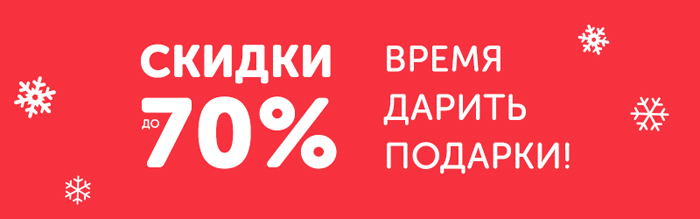 СКИДКИ
ДО 70%

ВРЕМЯ
ДАРИТЬ
ПОДАРКИ!